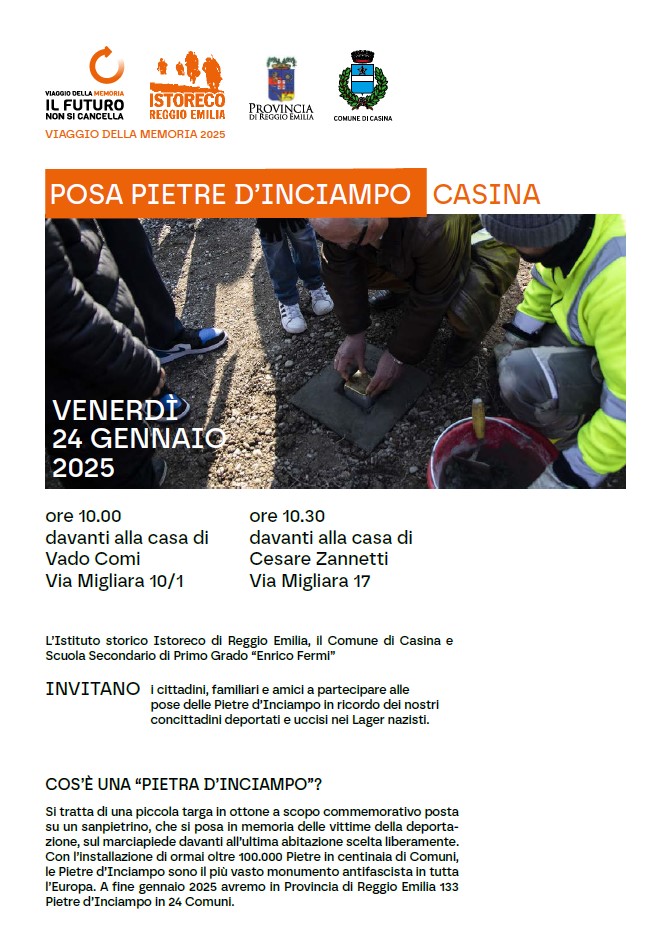 VIAGGIO DELLA MEMORIA
IL FUTURO
NON SI CANCELLA

ISTORECO
REGGIO EMILIA

PROVINCIA
DI REGGIO EMILIA

COMUNE DI CASINA

VIAGGIO DELLA MEMORIA 2025

POSA PIETRE D'INCIAMPO CASINA

VENERDÌ
24 GENNAIO
2025

ore 10.00
davanti alla casa di
Vado Comi
Via Migliara 10/1

ore 10.30
davanti alla casa di
Cesare Zannetti
Via Migliara 17

L'Istituto storico Istoreco di Reggio Emilia, il Comune di Casina e Scuola Secondario di Primo Grado "Enrico Fermi"

INVITANO i cittadini, familiari e amici a partecipare alle pose delle Pietre d'Inciampo in ricordo dei nostri concittadini deportati e uccisi nei Lager nazisti.

COS'È UNA "PIETRA D'INCIAMPO"?

Si tratta di una piccola targa in ottone a scopo commemorativo posta su un sanpietrino, che si posa in memoria delle vittime della deportazione, sul marciapiede davanti all'ultima abitazione scelta liberamente. Con l'installazione di ormai oltre 100.000 Pietre in centinaia di Comuni, le Pietre d'Inciampo sono il più vasto monumento antifascista in tutta l'Europa. A fine gennaio 2025 avremo in Provincia di Reggio Emilia 133 Pietre d'Inciampo in 24 Comuni.